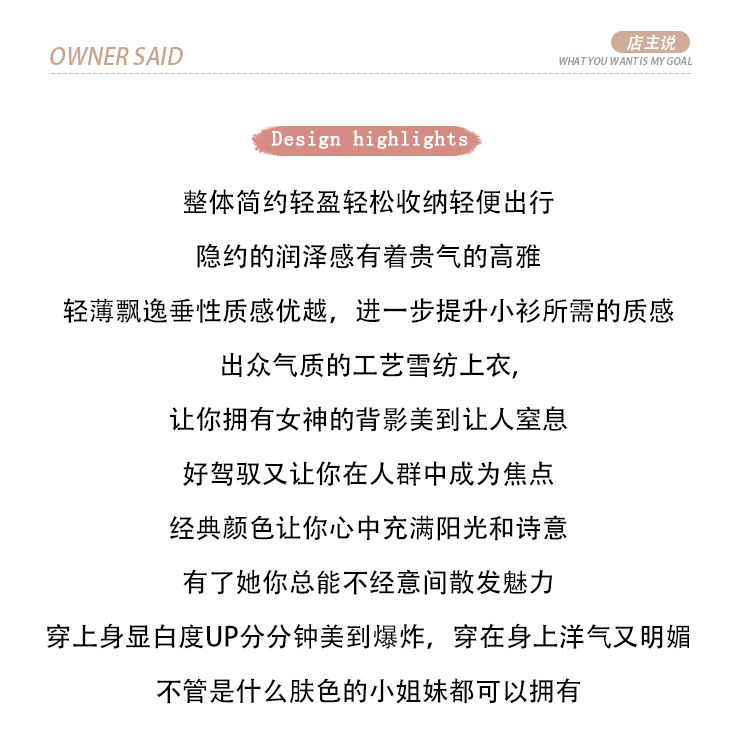 OWNER SAID

店主说
WHAT YOU WANT IS MY GOAL

Design highlights

整体简约轻盈轻松收纳轻便出行

隐约的润泽感有着贵气的高雅

轻薄飘逸垂性质感优越，进一步提升小衫所需的质感

出众气质的工艺雪纺上衣,

让你拥有女神的背影美到让人窒息

好驾驭又让你在人群中成为焦点

经典颜色让你心中充满阳光和诗意

有了她你总能不经意间散发魅力

穿上身显白度UP分分钟美到爆炸，穿在身上洋气又明媚

不管是什么肤色的小姐妹都可以拥有